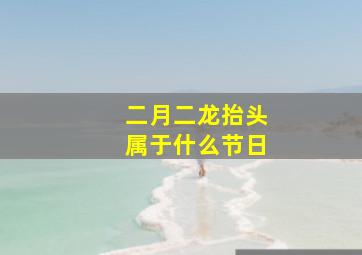 二月二龙抬头
属于什么节日